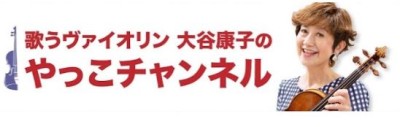 歌うヴァイオリン 大谷康子の
やっこチャンネル